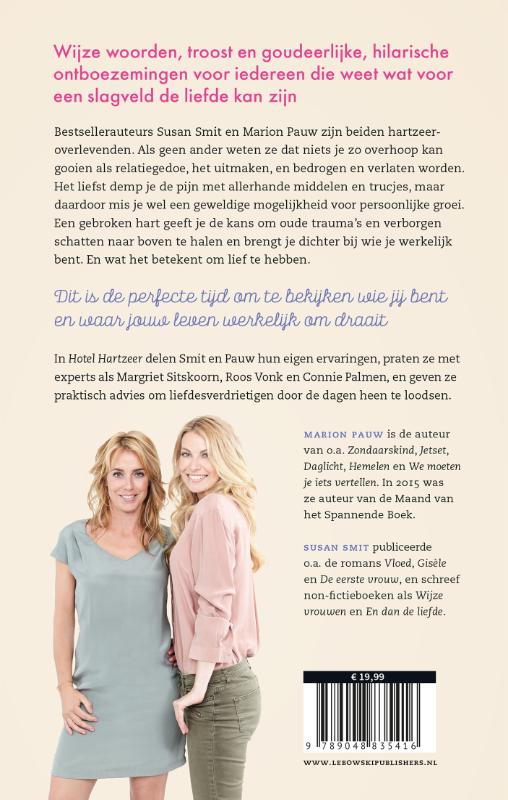 Wijze woorden, troost en goudeerlijke, hilarische ontboezemingen voor iedereen die weet wat voor een slagveld de liefde kan zijn

Bestsellerauteurs Susan Smit en Marion Pauw zijn beiden hartzeeroverlevenden. Als geen ander weten ze dat niets je zo overhoop kan gooien als relatiegedoe, het uitmaken, en bedrogen en verlaten worden. Het liefst demp je de pijn met allerhande middelen en trucjes, maar daardoor mis je wel een geweldige mogelijkheid voor persoonlijke groei. Een gebroken hart geeft je de kans om oude trauma's en verborgen schatten naar boven te halen en brengt je dichter bij wie je werkelijk bent. En wat het betekent om lief te hebben.

Dit is de perfecte tijd om te bekijken wie jij bent en waar jouw leven werkelijk om draait

In Hotel Hartzeer delen Smit en Pauw hun eigen ervaringen, praten ze met experts als Margriet Sitskoorn, Roos Vonk en Connie Palmen, en geven ze praktisch advies om liefdesverdrietigen door de dagen heen te loodsen.

MARION PAUW is de auteur van o.a. Zondaarskind, Jetset, Daglicht, Hemelen en We moeten je iets vertellen. In 2015 was ze auteur van de Maand van het Spannende Boek.

SUSAN SMIT publiceerde o.a. de romans Vloed, Gisèle en De eerste vrouw, en schreef non-fictieboeken als Wijze vrouwen en En dan de liefde.

€ 19,99

9 789048 835416

WWW.LEBOWSKIPUBLISHERS.NL